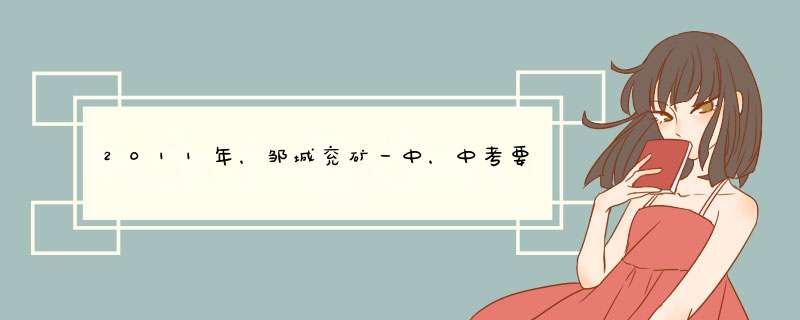 2011年，邹城兖矿一中，中考要